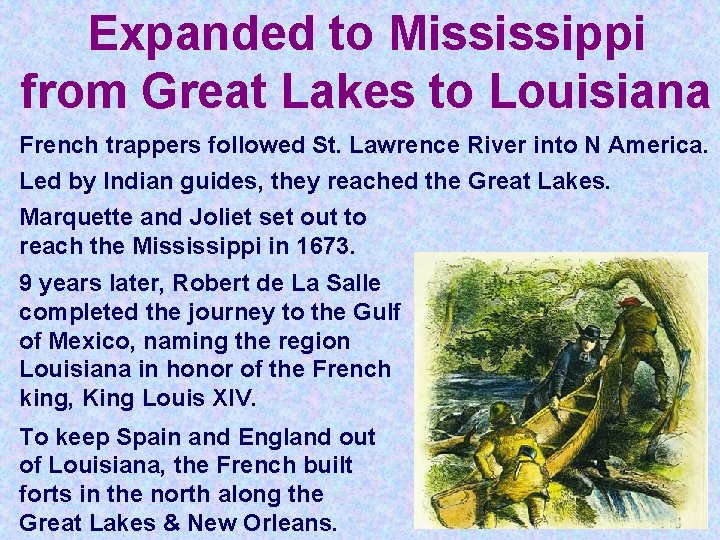 Expanded to Mississippi from Great Lakes to Louisiana

French trappers followed St. Lawrence River into N America.

Led by Indian guides, they reached the Great Lakes.

Marquette and Joliet set out to reach the Mississippi in 1673.

9 years later, Robert de La Salle completed the journey to the Gulf of Mexico, naming the region Louisiana in honor of the French king, King Louis XIV.

To keep Spain and England out of Louisiana, the French built forts in the north along the Great Lakes & New Orleans.